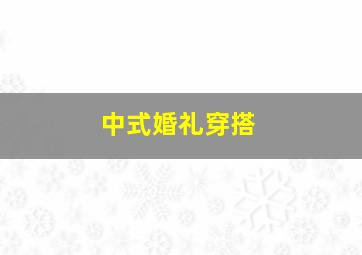 中式婚礼穿搭